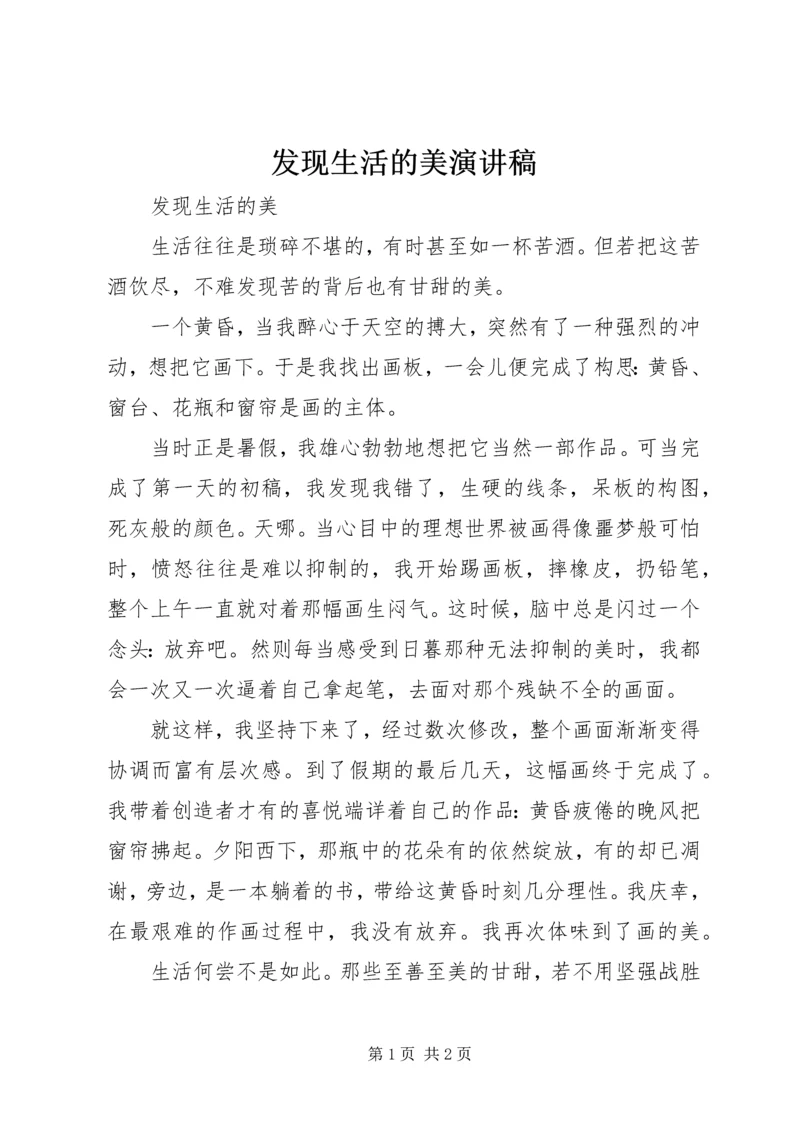 发现生活的美演讲稿

发现生活的美

生活往往是琐碎不堪的，有时甚至如一杯苦酒。但若把这苦酒饮尽，不难发现苦的背后也有甘甜的美。

一个黄昏，当我醉心于天空的搏大，突然有了一种强烈的冲动，想把它画下。于是我找出画板，一会儿便完成了构思：黄昏、窗台、花瓶和窗帘是画的主体。

当时正是暑假，我雄心勃勃地想把它当然一部作品。可当完成了第一天的初稿，我发现我错了，生硬的线条，呆板的构图，死灰般的颜色。天哪。当心目中的理想世界被画得像噩梦般可怕时，愤怒往往是难以抑制的，我开始踢画板，摔橡皮，扔铅笔，整个上午一直就对着那幅画生闷气。这时候，脑中总是闪过一个念头：放弃吧。然则每当感受到日暮那种无法抑制的美时，我都会一次又一次逼着自己拿起笔，去面对那个残缺不全的画面。

就这样，我坚持下来了，经过数次修改，整个画面渐渐变得协调而富有层次感。到了假期的最后几天，这幅画终于完成了。我带着创造者才有的喜悦端详着自己的作品：黄昏疲倦的晚风把窗帘拂起。夕阳西下，那瓶中的花朵有的依然绽放，有的却已凋谢，旁边，是一本躺着的书，带给这黄昏时刻几分理性。我庆幸，在最艰难的作画过程中，我没有放弃。我再次体味到了画的美。

生活何尝不是如此。那些至善至美的甘甜，若不用坚强战胜

第 1 页 共 2 页